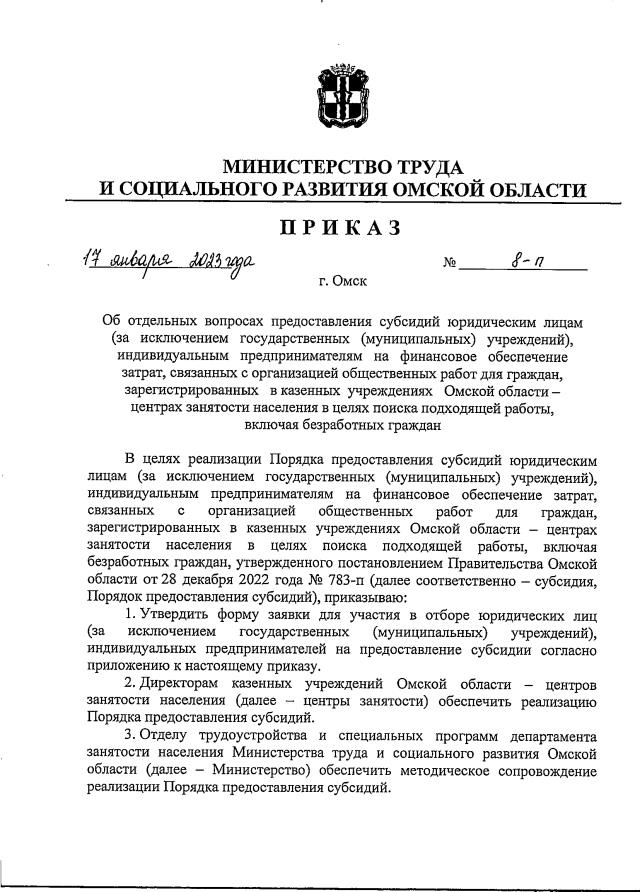 МИНИСТЕРСТВО ТРУДА
И СОЦИАЛЬНОГО РАЗВИТИЯ ОМСКОЙ ОБЛАСТИ

ПРИКАЗ

17 января 2023 года № 8-п

г. Омск

Об отдельных вопросах предоставления субсидий юридическим лицам (за исключением государственных (муниципальных) учреждений), индивидуальным предпринимателям на финансовое обеспечение затрат, связанных с организацией общественных работ для граждан, зарегистрированных в казенных учреждениях Омской области – центрах занятости населения в целях поиска подходящей работы, включая безработных граждан

В целях реализации Порядка предоставления субсидий юридическим лицам (за исключением государственных (муниципальных) учреждений), индивидуальным предпринимателям на финансовое обеспечение затрат, связанных с организацией общественных работ для граждан, зарегистрированных в казенных учреждениях Омской области – центрах занятости населения в целях поиска подходящей работы, включая безработных граждан, утвержденного постановлением Правительства Омской области от 28 декабря 2022 года № 783-п (далее соответственно – субсидия, Порядок предоставления субсидий), приказываю:

1. Утвердить форму заявки для участия в отборе юридических лиц (за исключением государственных (муниципальных) учреждений), индивидуальных предпринимателей на предоставление субсидии согласно приложению к настоящему приказу.

2. Директорам казенных учреждений Омской области – центров занятости населения (далее – центры занятости) обеспечить реализацию Порядка предоставления субсидий.

3. Отделу трудоустройства и специальных программ департамента занятости населения Министерства труда и социального развития Омской области (далее – Министерство) обеспечить методическое сопровождение реализации Порядка предоставления субсидий.